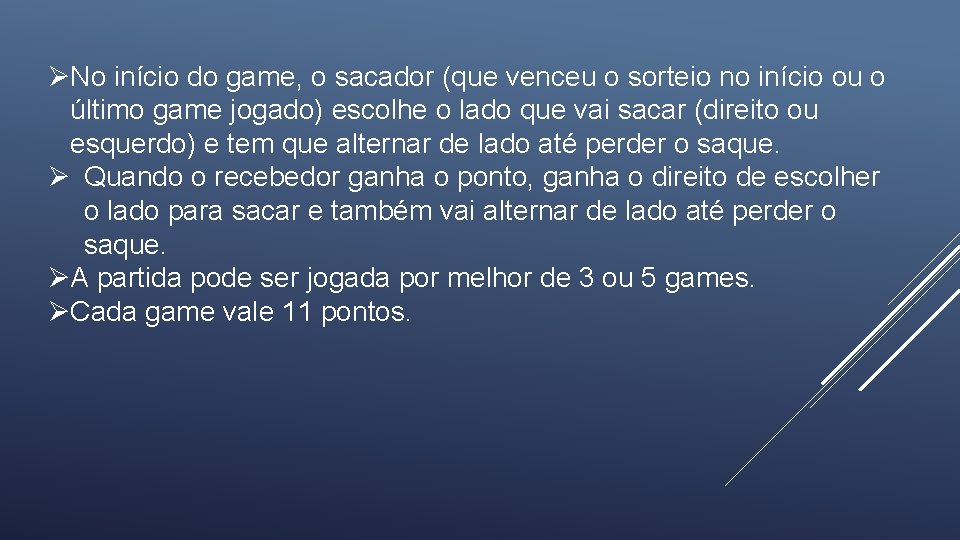 ➢No início do game, o sacador (que venceu o sorteio no início ou o último game jogado) escolhe o lado que vai sacar (direito ou esquerdo) e tem que alternar de lado até perder o saque.
➢ Quando o recebedor ganha o ponto, ganha o direito de escolher o lado para sacar e também vai alternar de lado até perder o saque.
➢A partida pode ser jogada por melhor de 3 ou 5 games.
➢Cada game vale 11 pontos.